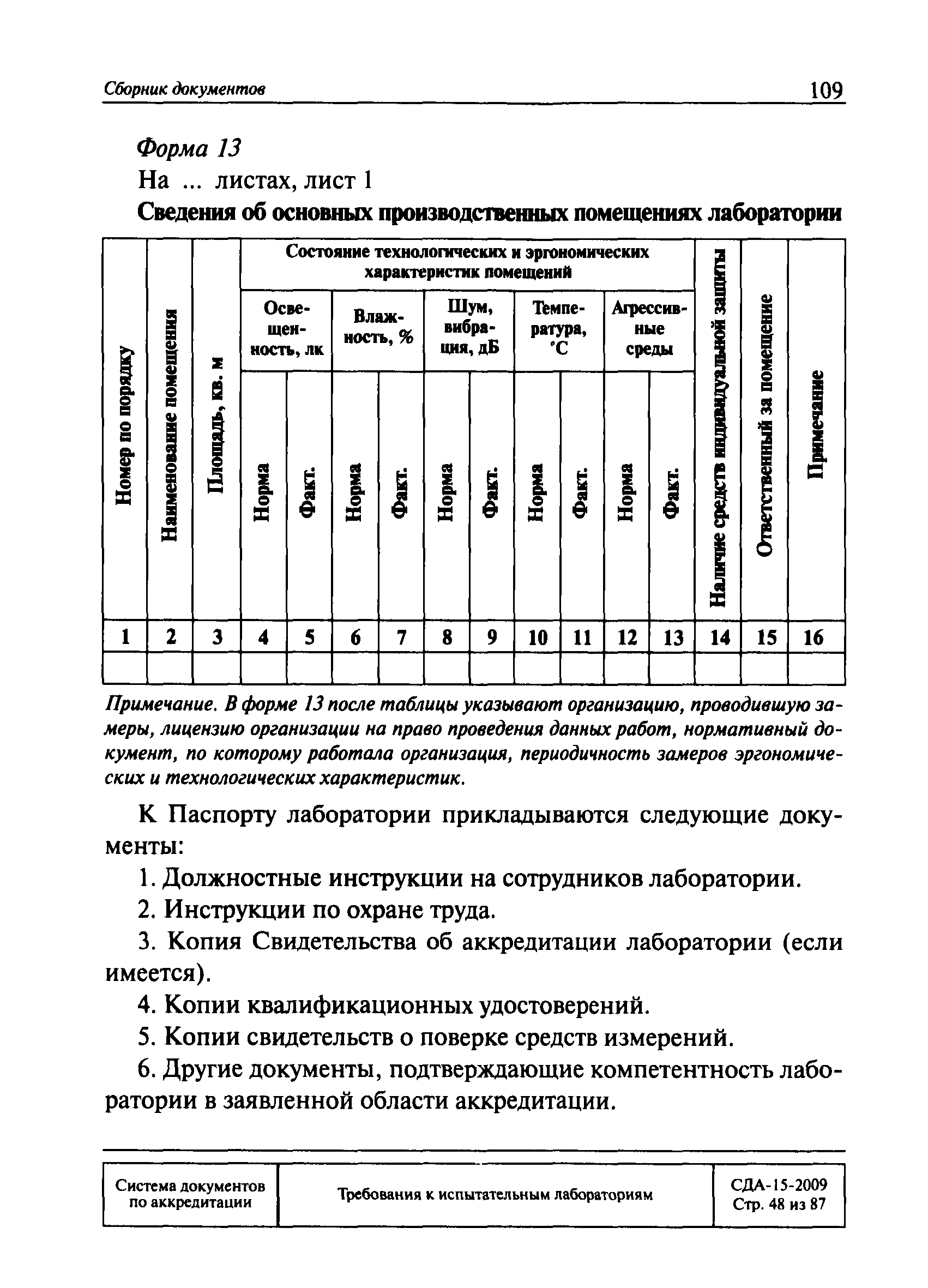 Сборник документов 109

Форма 13

На ... листах, лист 1

Сведения об основных производственных помещениях лаборатории

| Номер по порядку | Наименование помещения | Площадь, кв. м | Состояние технологических и эргономических характеристик помещений | | | | | | | | | | Наличие средств индивидуальной защиты | Ответственный за помещение | Примечание |
|---|---|---|---|---|---|---|---|---|---|---|---|---|---|---|---|
| | | | Освещенность, лк | | Влажность, % | | Шум, вибрация, дБ | | Температура, °С | | Агрессивные среды | | | | |
| | | | Норма | Факт. | Норма | Факт. | Норма | Факт. | Норма | Факт. | Норма | Факт. | | | |
| 1 | 2 | 3 | 4 | 5 | 6 | 7 | 8 | 9 | 10 | 11 | 12 | 13 | 14 | 15 | 16 |
| | | | | | | | | | | | | | | | |

Примечание. В форме 13 после таблицы указывают организацию, проводившую замеры, лицензию организации на право проведения данных работ, нормативный документ, по которому работала организация, периодичность замеров эргономических и технологических характеристик.

К Паспорту лаборатории прикладываются следующие документы:

1. Должностные инструкции на сотрудников лаборатории.

2. Инструкции по охране труда.

3. Копия Свидетельства об аккредитации лаборатории (если имеется).

4. Копии квалификационных удостоверений.

5. Копии свидетельств о поверке средств измерений.

6. Другие документы, подтверждающие компетентность лаборатории в заявленной области аккредитации.

| Система документов по аккредитации | Требования к испытательным лабораториям | СДА-15-2009 Стр. 48 из 87 |
|---|---|---|